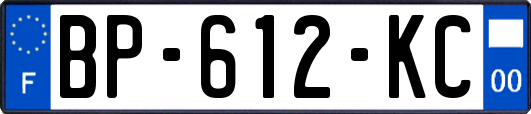 F

BP-612-KC

00